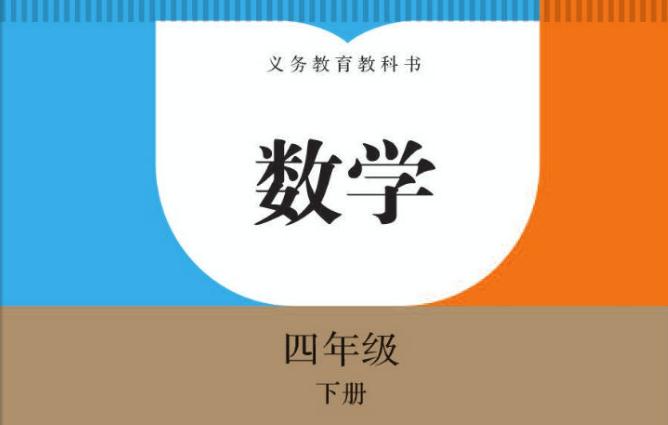 义务教育教科书

数学

四年级

下册